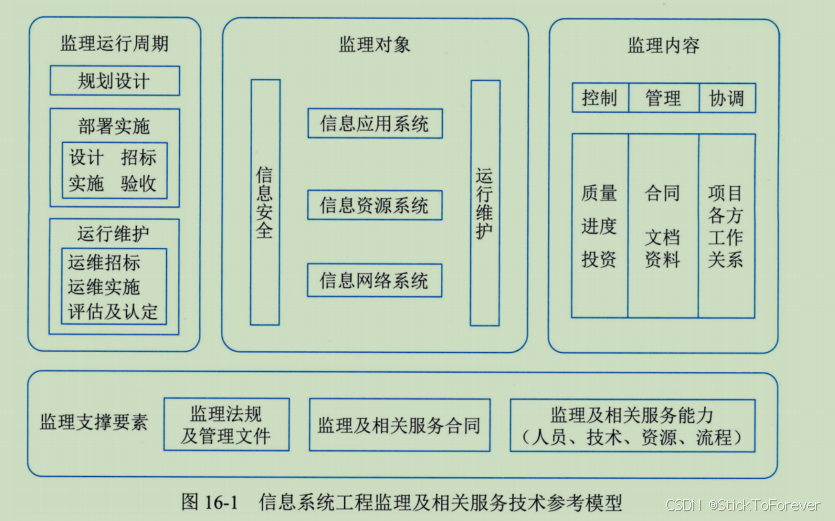 监理运行周期

规划设计

部署实施

设计 招标
实施 验收

运行维护

运维招标
运维实施
评估及认定

监理对象

信息安全

信息应用系统

信息资源系统

信息网络系统

运行维护

监理内容

| 控制 | 管理 | 协调 |
|---|---|---|
| 质量 进度 投资 | 合同 文档 资料 | 项目 各方 工作 关系 |

监理支撑要素

监理法规及管理文件

监理及相关服务合同

监理及相关服务能力（人员、技术、资源、流程）

图 16-1 信息系统工程监理及相关服务技术参考模型

CSDN @StickToForever